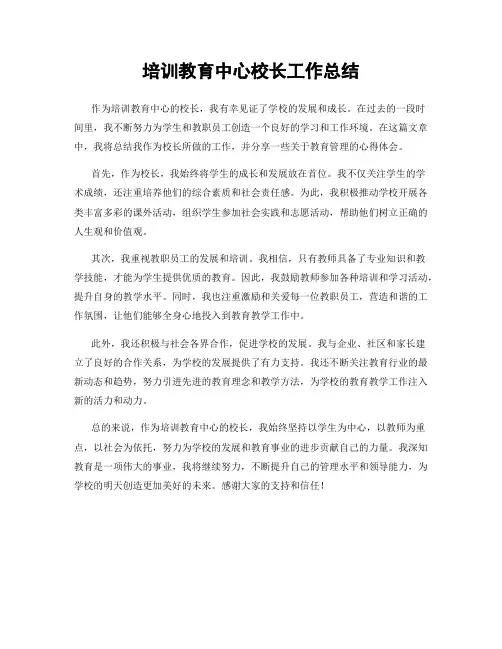 培训教育中心校长工作总结

作为培训教育中心的校长，我有幸见证了学校的发展和成长。在过去的一段时间里，我不断努力为学生和教职员工创造一个良好的学习和工作环境。在这篇文章中，我将总结我作为校长所做的工作，并分享一些关于教育管理的心得体会。

首先，作为校长，我始终将学生的成长和发展放在首位。我不仅关注学生的学术成绩，还注重培养他们的综合素质和社会责任感。为此，我积极推动学校开展各类丰富多彩的课外活动，组织学生参加社会实践和志愿活动，帮助他们树立正确的人生观和价值观。

其次，我重视教职员工的发展和培训。我相信，只有教师具备了专业知识和教学技能，才能为学生提供优质的教育。因此，我鼓励教师参加各种培训和学习活动，提升自身的教学水平。同时，我也注重激励和关爱每一位教职员工，营造和谐的工作氛围，让他们能够全身心地投入到教育教学工作中。

此外，我还积极与社会各界合作，促进学校的发展。我与企业、社区和家长建立了良好的合作关系，为学校的发展提供了有力支持。我还不断关注教育行业的最新动态和趋势，努力引进先进的教育理念和教学方法，为学校的教育教学工作注入新的活力和动力。

总的来说，作为培训教育中心的校长，我始终坚持以学生为中心，以教师为重点，以社会为依托，努力为学校的发展和教育事业的进步贡献自己的力量。我深知教育是一项伟大的事业，我将继续努力，不断提升自己的管理水平和领导能力，为学校的明天创造更加美好的未来。感谢大家的支持和信任！